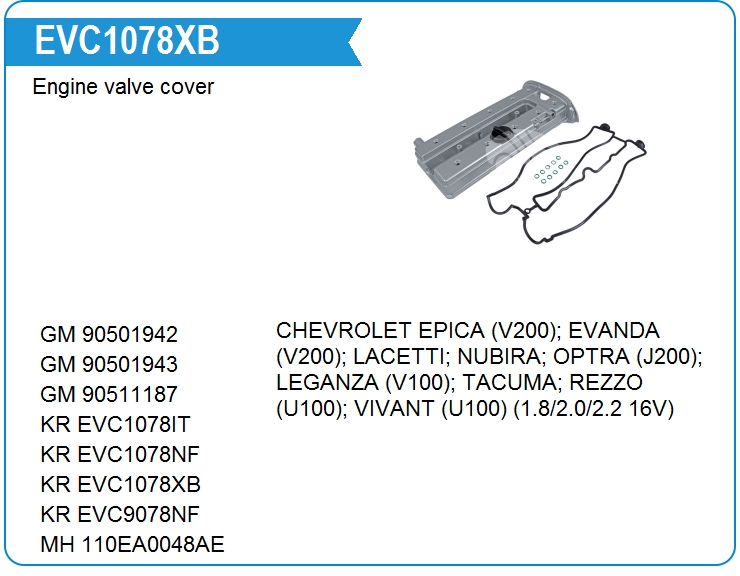 EVC1078XB

Engine valve cover

GM 90501942
GM 90501943
GM 90511187
KR EVC1078IT
KR EVC1078NF
KR EVC1078XB
KR EVC9078NF
MH 110EA0048AE

CHEVROLET EPICA (V200); EVANDA (V200); LACETTI; NUBIRA; OPTRA (J200); LEGANZA (V100); TACUMA; REZZO (U100); VIVANT (U100) (1.8/2.0/2.2 16V)